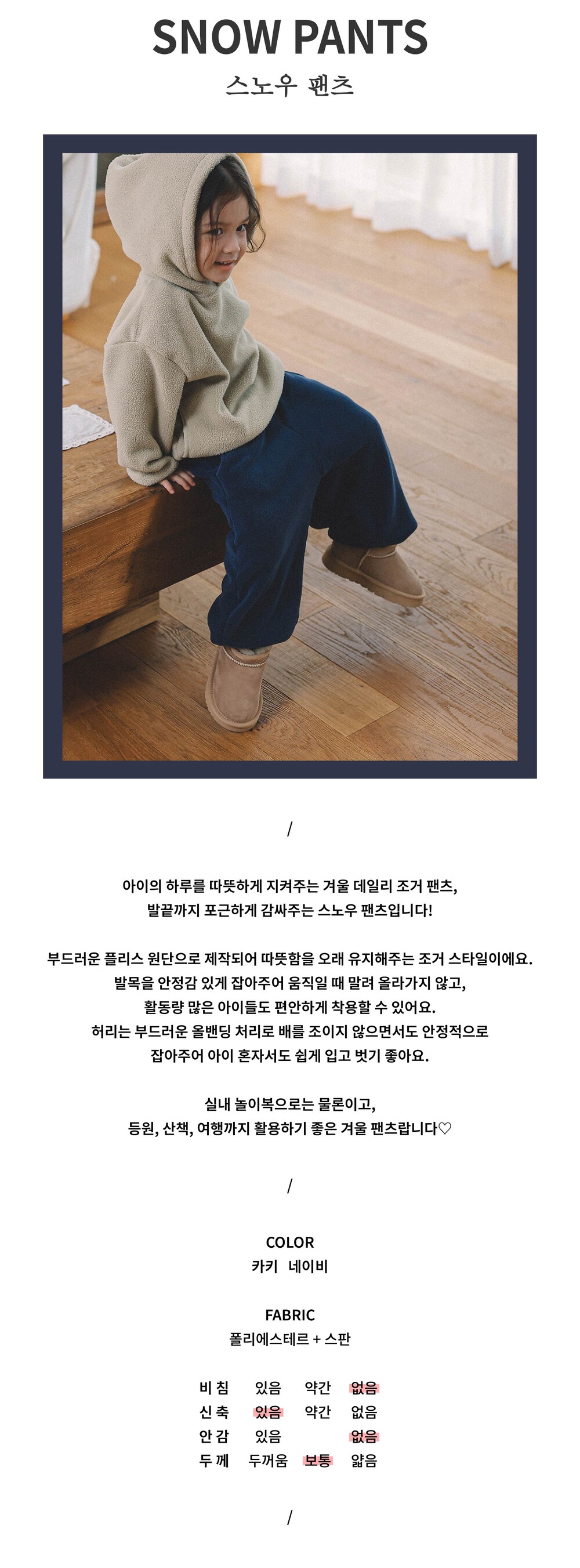 SNOW PANTS
스노우 팬츠

/

아이의 하루를 따뜻하게 지켜주는 겨울 데일리 조거 팬츠,
발끝까지 포근하게 감싸주는 스노우 팬츠입니다!

부드러운 플리스 원단으로 제작되어 따뜻함을 오래 유지해주는 조거 스타일이에요.
발목을 안정감 있게 잡아주어 움직일 때 말려 올라가지 않고,
활동량 많은 아이들도 편안하게 착용할 수 있어요.
허리는 부드러운 올밴딩 처리로 배를 조이지 않으면서도 안정적으로
잡아주어 아이 혼자서도 쉽게 입고 벗기 좋아요.

실내 놀이복으로는 물론이고,
등원, 산책, 여행까지 활용하기 좋은 겨울 팬츠랍니다♡

/

COLOR
카키 네이비

FABRIC
폴리에스테르 + 스판

비 침 있음 약간 없음
신 축 있음 약간 없음
안 감 있음 없음
두 께 두꺼움 보통 얇음

/